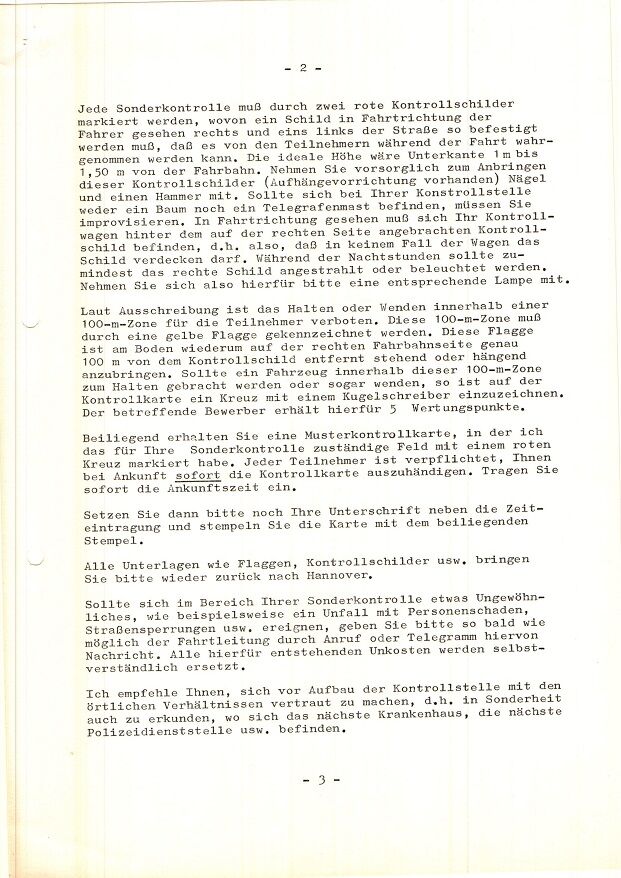 - 2 -

Jede Sonderkontrolle muß durch zwei rote Kontrollschilder markiert werden, wovon ein Schild in Fahrtrichtung der Fahrer gesehen rechts und eins links der Straße so befestigt werden muß, daß es von den Teilnehmern während der Fahrt wahrgenommen werden kann. Die ideale Höhe wäre Unterkante 1 m bis 1,50 m von der Fahrbahn. Nehmen Sie vorsorglich zum Anbringen dieser Kontrollschilder (Aufhängevorrichtung vorhanden) Nägel und einen Hammer mit. Sollte sich bei Ihrer Konstrollstelle weder ein Baum noch ein Telegrafenmast befinden, müssen Sie improvisieren. In Fahrtrichtung gesehen muß sich Ihr Kontrollwagen hinter dem auf der rechten Seite angebrachten Kontrollschild befinden, d.h. also, daß in keinem Fall der Wagen das Schild verdecken darf. Während der Nachtstunden sollte zumindest das rechte Schild angestrahlt oder beleuchtet werden. Nehmen Sie sich also hierfür bitte eine entsprechende Lampe mit.

Laut Ausschreibung ist das Halten oder Wenden innerhalb einer 100-m-Zone für die Teilnehmer verboten. Diese 100-m-Zone muß durch eine gelbe Flagge gekennzeichnet werden. Diese Flagge ist am Boden wiederum auf der rechten Fahrbahnseite genau 100 m von dem Kontrollschild entfernt stehend oder hängend anzubringen. Sollte ein Fahrzeug innerhalb dieser 100-m-Zone zum Halten gebracht werden oder sogar wenden, so ist auf der Kontrollkarte ein Kreuz mit einem Kugelschreiber einzuzeichnen. Der betreffende Bewerber erhält hierfür 5 Wertungspunkte.

Beiliegend erhalten Sie eine Musterkontrollkarte, in der ich das für Ihre Sonderkontrolle zuständige Feld mit einem roten Kreuz markiert habe. Jeder Teilnehmer ist verpflichtet, Ihnen bei Ankunft sofort die Kontrollkarte auszuhändigen. Tragen Sie sofort die Ankunftszeit ein.

Setzen Sie dann bitte noch Ihre Unterschrift neben die Zeiteintragung und stempeln Sie die Karte mit dem beiliegenden Stempel.

Alle Unterlagen wie Flaggen, Kontrollschilder usw. bringen Sie bitte wieder zurück nach Hannover.

Sollte sich im Bereich Ihrer Sonderkontrolle etwas Ungewöhnliches, wie beispielsweise ein Unfall mit Personenschaden, Straßensperrungen usw. ereignen, geben Sie bitte so bald wie möglich der Fahrtleitung durch Anruf oder Telegramm hiervon Nachricht. Alle hierfür entstehenden Unkosten werden selbstverständlich ersetzt.

Ich empfehle Ihnen, sich vor Aufbau der Kontrollstelle mit den örtlichen Verhältnissen vertraut zu machen, d.h. in Sonderheit auch zu erkunden, wo sich das nächste Krankenhaus, die nächste Polizeidienststelle usw. befinden.

- 3 -